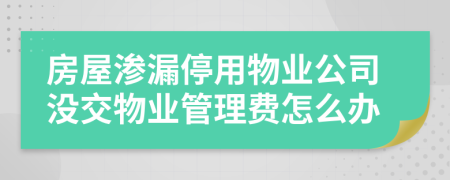 房屋渗漏停用物业公司没交物业管理费怎么办